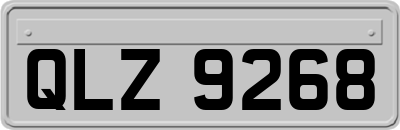 QLZ 9268